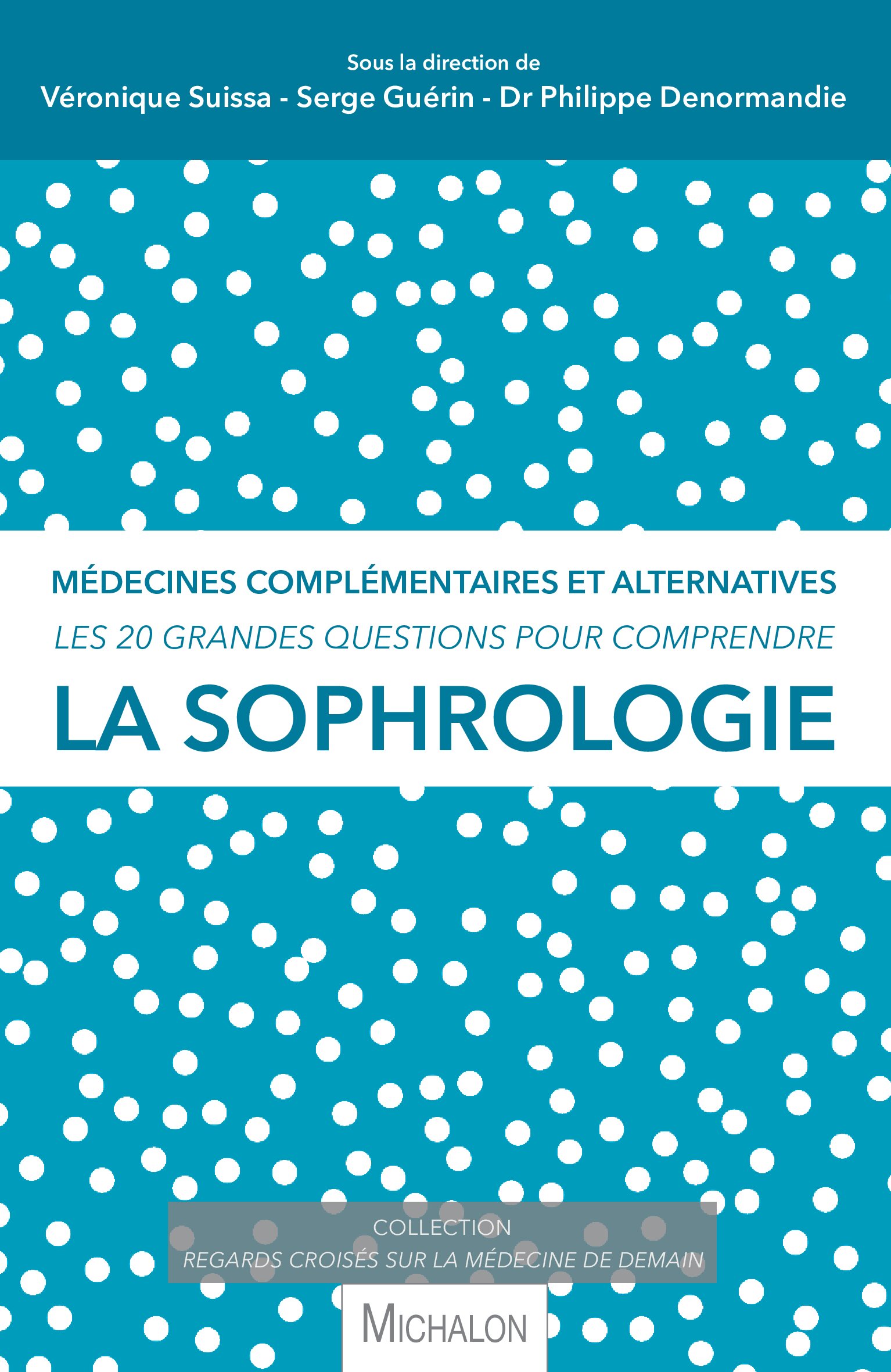 Sous la direction de
Véronique Suissa - Serge Guérin - Dr Philippe Denormandie

MÉDECINES COMPLÉMENTAIRES ET ALTERNATIVES
LES 20 GRANDES QUESTIONS POUR COMPRENDRE
LA SOPHROLOGIE

COLLECTION
REGARDS CROISÉS SUR LA MÉDECINE DE DEMAIN

MICHALON